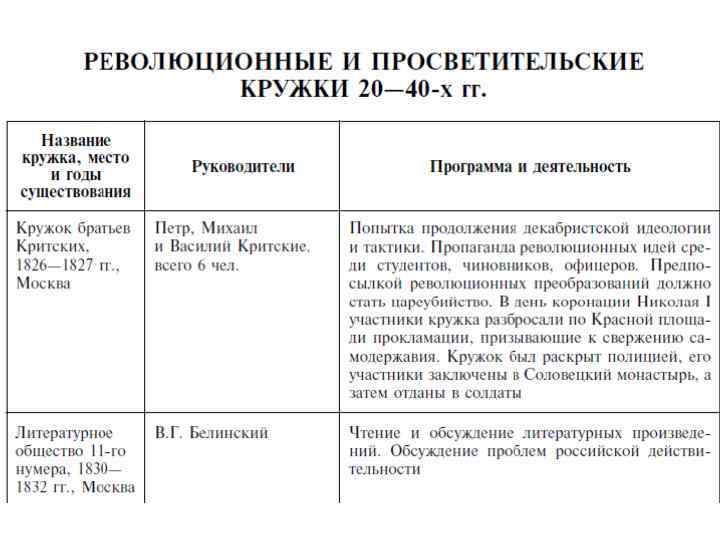 РЕВОЛЮЦИОННЫЕ И ПРОСВЕТИТЕЛЬСКИЕ КРУЖКИ 20—40-х гг.

| Название кружка, место и годы существования | Руководители | Программа и деятельность |
|---|---|---|
| Кружок братьев Критских, 1826—1827 гг., Москва | Петр, Михаил и Василий Критские, всего 6 чел. | Попытка продолжения декабристской идеологии и тактики. Пропаганда революционных идей среди студентов, чиновников, офицеров. Предпосылкой революционных преобразований должно стать цареубийство. В день коронации Николая I участники кружка разбросали по Красной площади прокламации, призывающие к свержению самодержавия. Кружок был раскрыт полицией, его участники заключены в Соловецкий монастырь, а затем отданы в солдаты |
| Литературное общество 11-го нумера, 1830—1832 гг., Москва | В.Г. Белинский | Чтение и обсуждение литературных произведений. Обсуждение проблем российской действительности |